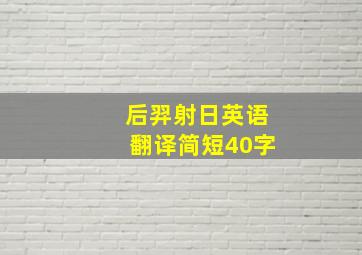 后羿射日英语
翻译简短40字